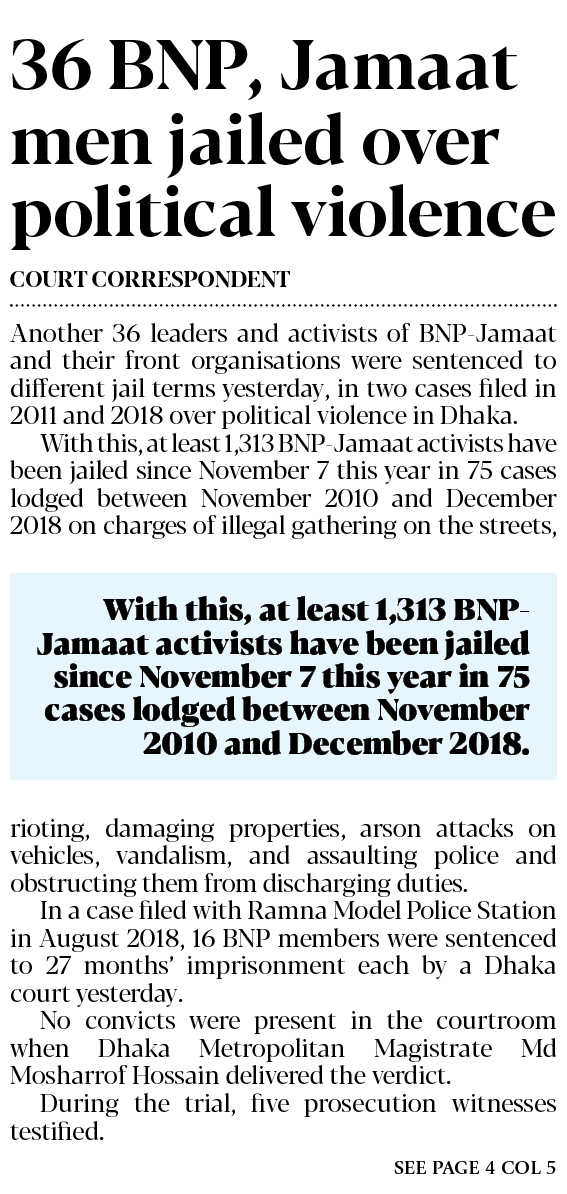 36 BNP, Jamaat men jailed over political violence

COURT CORRESPONDENT

Another 36 leaders and activists of BNP-Jamaat and their front organisations were sentenced to different jail terms yesterday, in two cases filed in 2011 and 2018 over political violence in Dhaka.

With this, at least 1,313 BNP-Jamaat activists have been jailed since November 7 this year in 75 cases lodged between November 2010 and December 2018 on charges of illegal gathering on the streets,

With this, at least 1,313 BNP-Jamaat activists have been jailed since November 7 this year in 75 cases lodged between November 2010 and December 2018.

rioting, damaging properties, arson attacks on vehicles, vandalism, and assaulting police and obstructing them from discharging duties.

In a case filed with Ramna Model Police Station in August 2018, 16 BNP members were sentenced to 27 months' imprisonment each by a Dhaka court yesterday.

No convicts were present in the courtroom when Dhaka Metropolitan Magistrate Md Mosharrof Hossain delivered the verdict.

During the trial, five prosecution witnesses testified.

SEE PAGE 4 COL 5